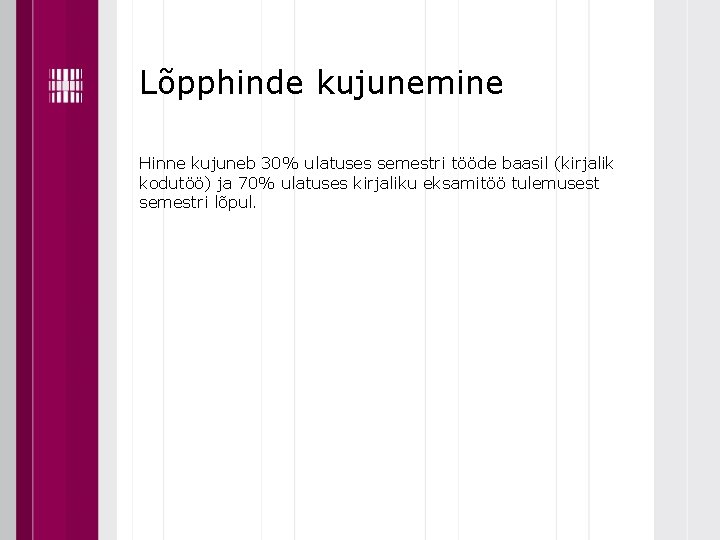 Lõpphinde kujunemine

Hinne kujuneb 30% ulatuses semestri tööde baasil (kirjalik kodutöö) ja 70% ulatuses kirjaliku eksamitöö tulemusest semestri lõpul.